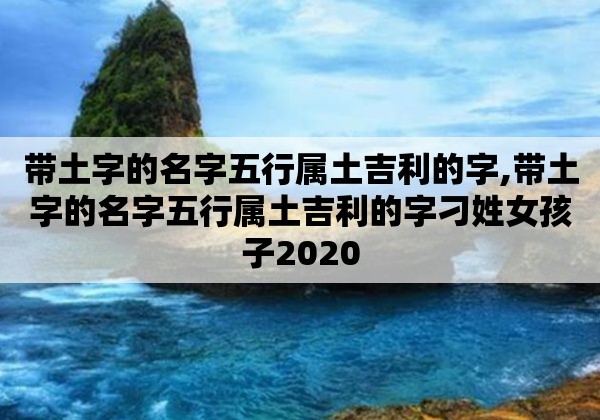 带土字的名字五行属土吉利的字,带土字的名字五行属土吉利的字刁姓女孩子2020